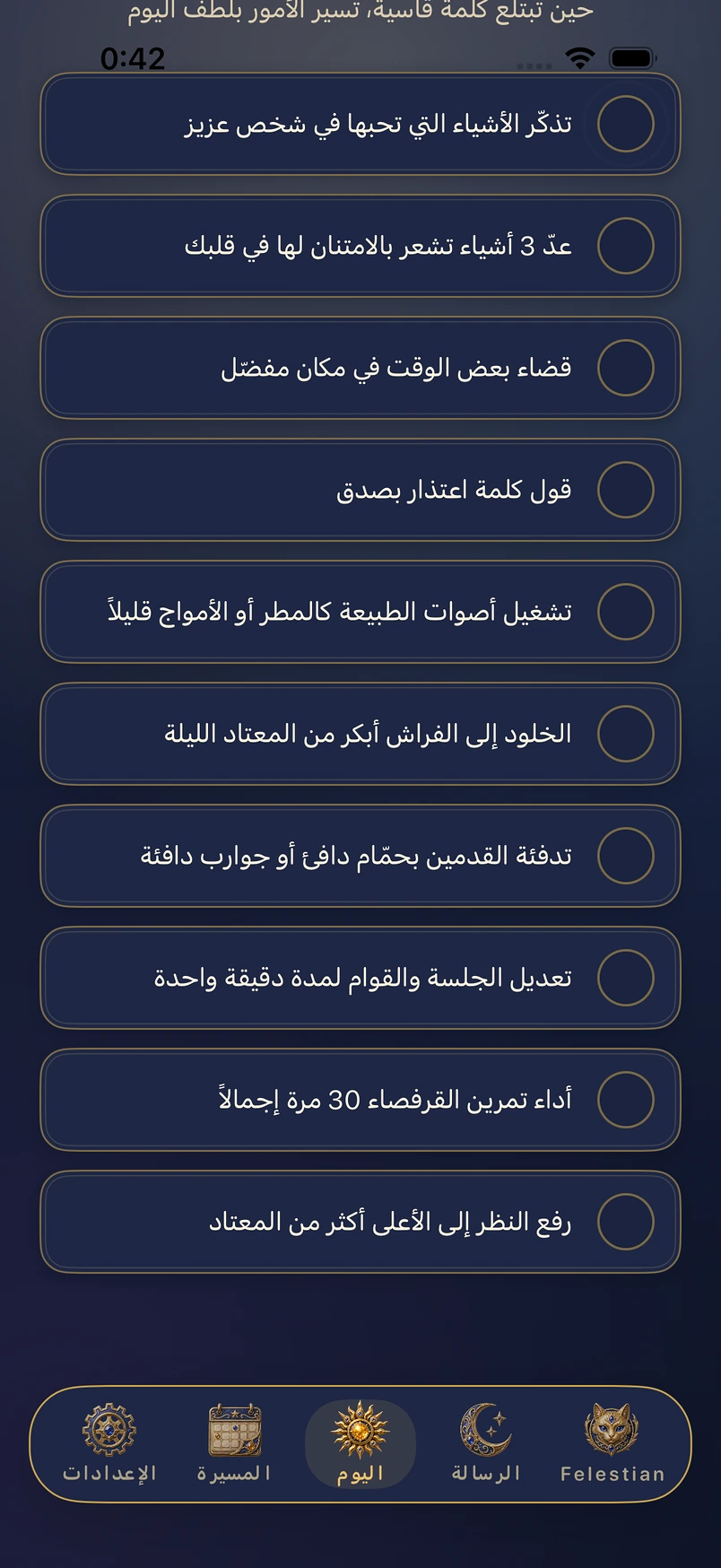 حين تبتلع كلمة قاسية، تسير الأمور بلطف اليوم
0:42

تذكّر الأشياء التي تحبها في شخص عزيز

عدّ 3 أشياء تشعر بالامتنان لها في قلبك

قضاء بعض الوقت في مكان مفضّل

قول كلمة اعتذار بصدق

تشغيل أصوات الطبيعة كالمطر أو الأمواج قليلاً

الخلود إلى الفراش أبكر من المعتاد الليلة

تدفئة القدمين بحمّام دافئ أو جوارب دافئة

تعديل الجلسة والقوام لمدة دقيقة واحدة

أداء تمرين القرفصاء 30 مرة إجمالاً

رفع النظر إلى الأعلى أكثر من المعتاد

Felestian
الرسالة
اليوم
المسيرة
الإعدادات